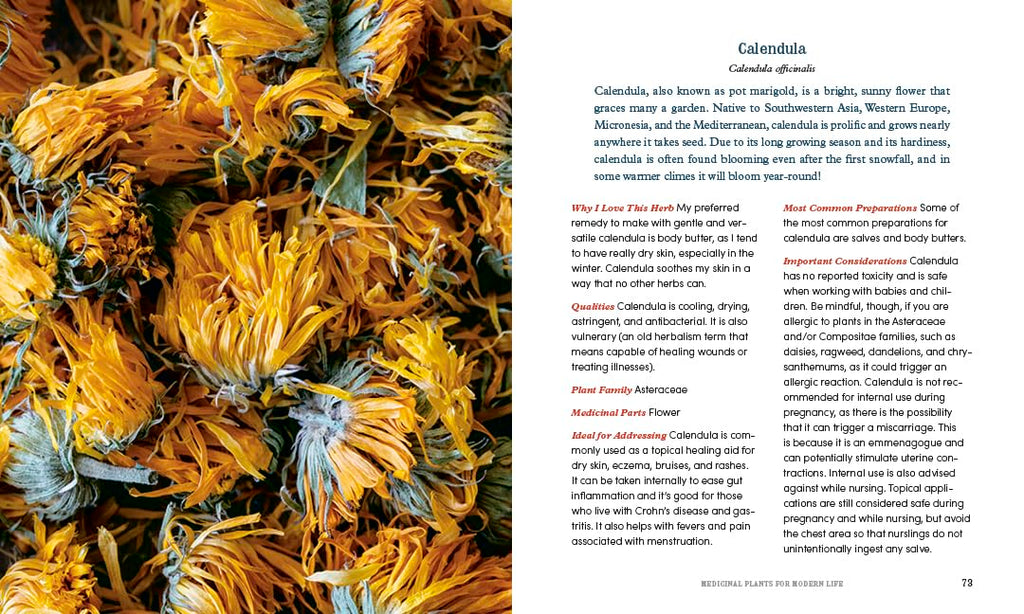 Calendula

Calendula officinalis

Calendula, also known as pot marigold, is a bright, sunny flower that graces many a garden. Native to Southwestern Asia, Western Europe, Micronesia, and the Mediterranean, calendula is prolific and grows nearly anywhere it takes seed. Due to its long growing season and its hardiness, calendula is often found blooming even after the first snowfall, and in some warmer climes it will bloom year-round!

Why I Love This Herb My preferred remedy to make with gentle and versatile calendula is body butter, as I tend to have really dry skin, especially in the winter. Calendula soothes my skin in a way that no other herbs can.

Qualities Calendula is cooling, drying, astringent, and antibacterial. It is also vulnerary (an old herbalism term that means capable of healing wounds or treating illnesses).

Plant Family Asteraceae

Medicinal Parts Flower

Ideal for Addressing Calendula is commonly used as a topical healing aid for dry skin, eczema, bruises, and rashes. It can be taken internally to ease gut inflammation and it's good for those who live with Crohn's disease and gastritis. It also helps with fevers and pain associated with menstruation.

Most Common Preparations Some of the most common preparations for calendula are salves and body butters.

Important Considerations Calendula has no reported toxicity and is safe when working with babies and children. Be mindful, though, if you are allergic to plants in the Asteraceae and/or Compositae families, such as daisies, ragweed, dandelions, and chrysanthemums, as it could trigger an allergic reaction. Calendula is not recommended for internal use during pregnancy, as there is the possibility that it can trigger a miscarriage. This is because it is an emmenagogue and can potentially stimulate uterine contractions. Internal use is also advised against while nursing. Topical applications are still considered safe during pregnancy and while nursing, but avoid the chest area so that nurslings do not unintentionally ingest any salve.

MEDICINAL PLANTS FOR MODERN LIFE 73